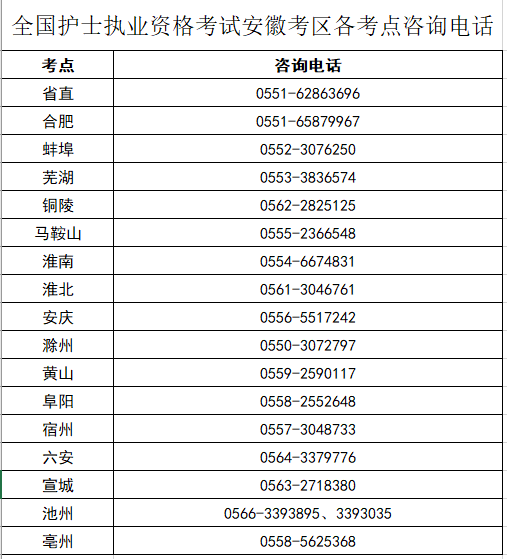 全国护士执业资格考试安徽考区各考点咨询电话

| 考点 | 咨询电话 |
|---|---|
| 省直 | 0551-62863696 |
| 合肥 | 0551-65879967 |
| 蚌埠 | 0552-3076250 |
| 芜湖 | 0553-3836574 |
| 铜陵 | 0562-2825125 |
| 马鞍山 | 0555-2366548 |
| 淮南 | 0554-6674831 |
| 淮北 | 0561-3046761 |
| 安庆 | 0556-5517242 |
| 滁州 | 0550-3072797 |
| 黄山 | 0559-2590117 |
| 阜阳 | 0558-2552648 |
| 宿州 | 0557-3048733 |
| 六安 | 0564-3379776 |
| 宣城 | 0563-2718380 |
| 池州 | 0566-3393895、3393035 |
| 亳州 | 0558-5625368 |